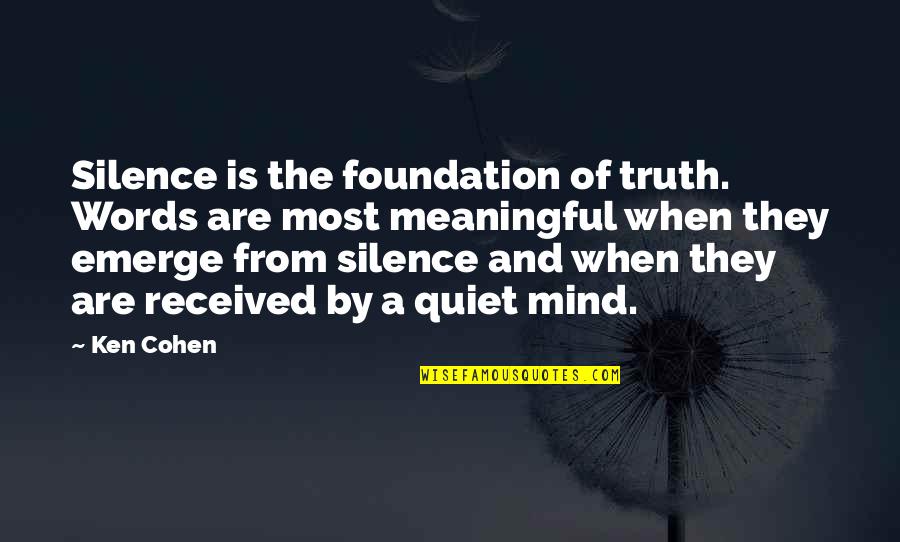 Silence is the foundation of truth. Words are most meaningful when they emerge from silence and when they are received by a quiet mind.

— Ken Cohen

WISEFAMOUSQUOTES.COM